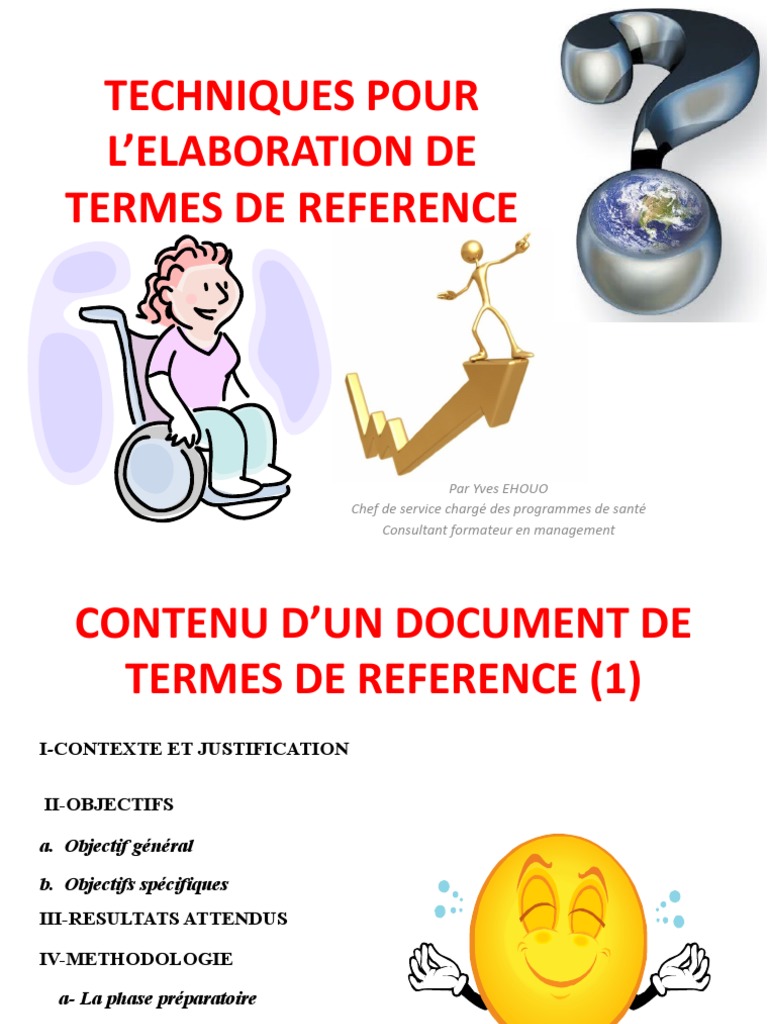 TECHNIQUES POUR L'ELABORATION DE TERMES DE REFERENCE

Par Yves EHOUO
Chef de service chargé des programmes de santé
Consultant formateur en management

CONTENU D'UN DOCUMENT DE TERMES DE REFERENCE (1)

I-CONTEXTE ET JUSTIFICATION

II-OBJECTIFS

a. Objectif général

b. Objectifs spécifiques

III-RESULTATS ATTENDUS

IV-METHODOLOGIE

a- La phase préparatoire